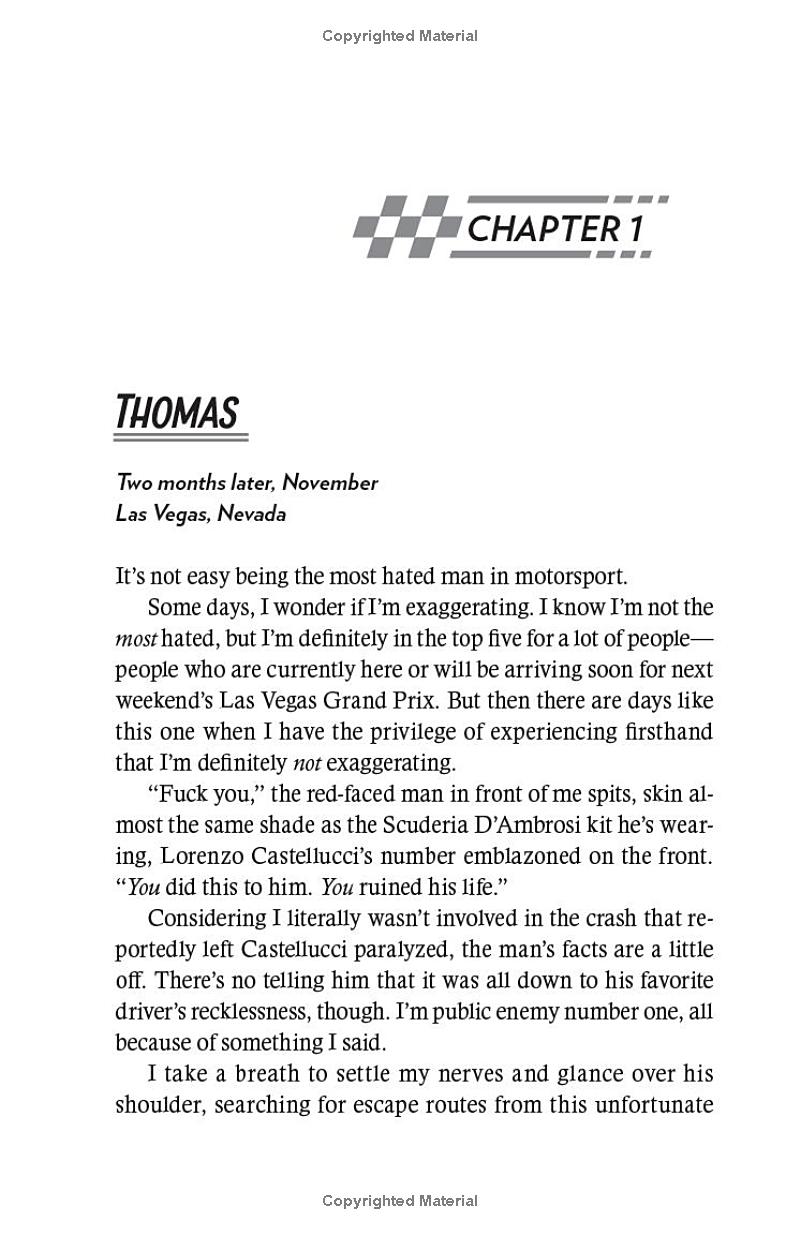 Copyrighted Material

CHAPTER 1

THOMAS

Two months later, November
Las Vegas, Nevada

It's not easy being the most hated man in motorsport.

Some days, I wonder if I'm exaggerating. I know I'm not the most hated, but I'm definitely in the top five for a lot of people—people who are currently here or will be arriving soon for next weekend's Las Vegas Grand Prix. But then there are days like this one when I have the privilege of experiencing firsthand that I'm definitely not exaggerating.

"Fuck you," the red-faced man in front of me spits, skin almost the same shade as the Scuderia D'Ambrosi kit he's wearing, Lorenzo Castellucci's number emblazoned on the front. "You did this to him. You ruined his life."

Considering I literally wasn't involved in the crash that reportedly left Castellucci paralyzed, the man's facts are a little off. There's no telling him that it was all down to his favorite driver's recklessness, though. I'm public enemy number one, all because of something I said.

I take a breath to settle my nerves and glance over his shoulder, searching for escape routes from this unfortunate

Copyrighted Material